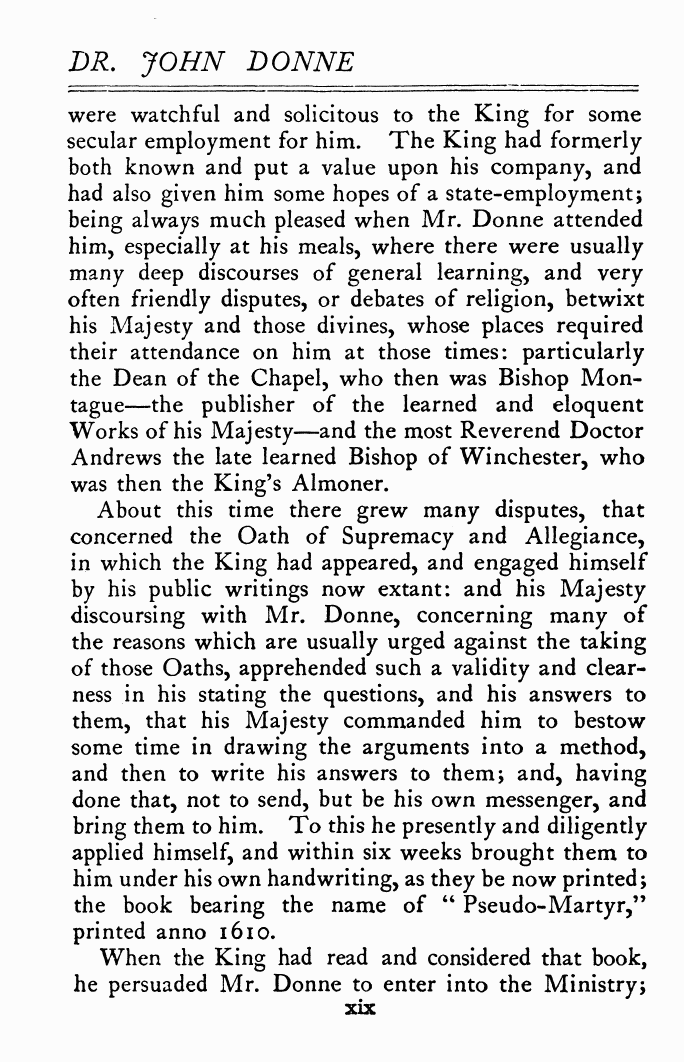 DR. JOHN DONNE

were watchful and solicitous to the King for some secular employment for him. The King had formerly both known and put a value upon his company, and had also given him some hopes of a state-employment; being always much pleased when Mr. Donne attended him, especially at his meals, where there were usually many deep discourses of general learning, and very often friendly disputes, or debates of religion, betwixt his Majesty and those divines, whose places required their attendance on him at those times: particularly the Dean of the Chapel, who then was Bishop Montague—the publisher of the learned and eloquent Works of his Majesty—and the most Reverend Doctor Andrews the late learned Bishop of Winchester, who was then the King's Almoner.

About this time there grew many disputes, that concerned the Oath of Supremacy and Allegiance, in which the King had appeared, and engaged himself by his public writings now extant: and his Majesty discoursing with Mr. Donne, concerning many of the reasons which are usually urged against the taking of those Oaths, apprehended such a validity and clearness in his stating the questions, and his answers to them, that his Majesty commanded him to bestow some time in drawing the arguments into a method, and then to write his answers to them; and, having done that, not to send, but be his own messenger, and bring them to him. To this he presently and diligently applied himself, and within six weeks brought them to him under his own handwriting, as they be now printed; the book bearing the name of "Pseudo-Martyr," printed anno 1610.

When the King had read and considered that book, he persuaded Mr. Donne to enter into the Ministry;

xix